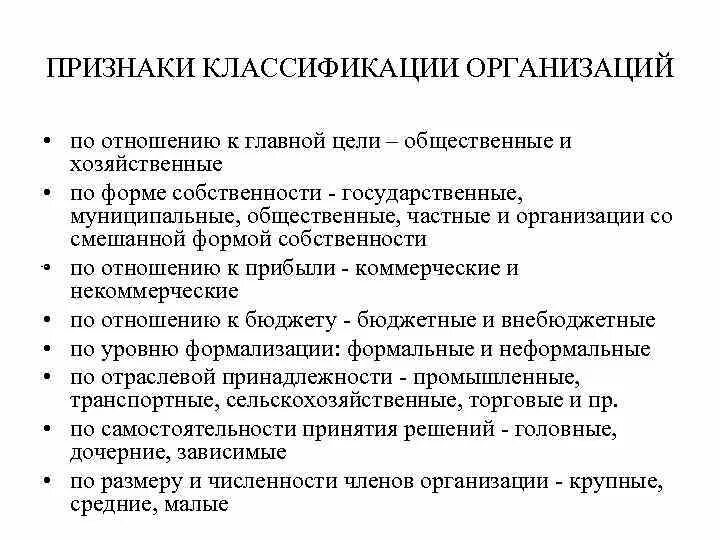 ПРИЗНАКИ КЛАССИФИКАЦИИ ОРГАНИЗАЦИЙ

• по отношению к главной цели – общественные и хозяйственные
• по форме собственности - государственные, муниципальные, общественные, частные и организации со смешанной формой собственности
• по отношению к прибыли - коммерческие и некоммерческие
• по отношению к бюджету - бюджетные и внебюджетные
• по уровню формализации: формальные и неформальные
• по отраслевой принадлежности - промышленные, транспортные, сельскохозяйственные, торговые и пр.
• по самостоятельности принятия решений - головные, дочерние, зависимые
• по размеру и численности членов организации - крупные, средние, малые